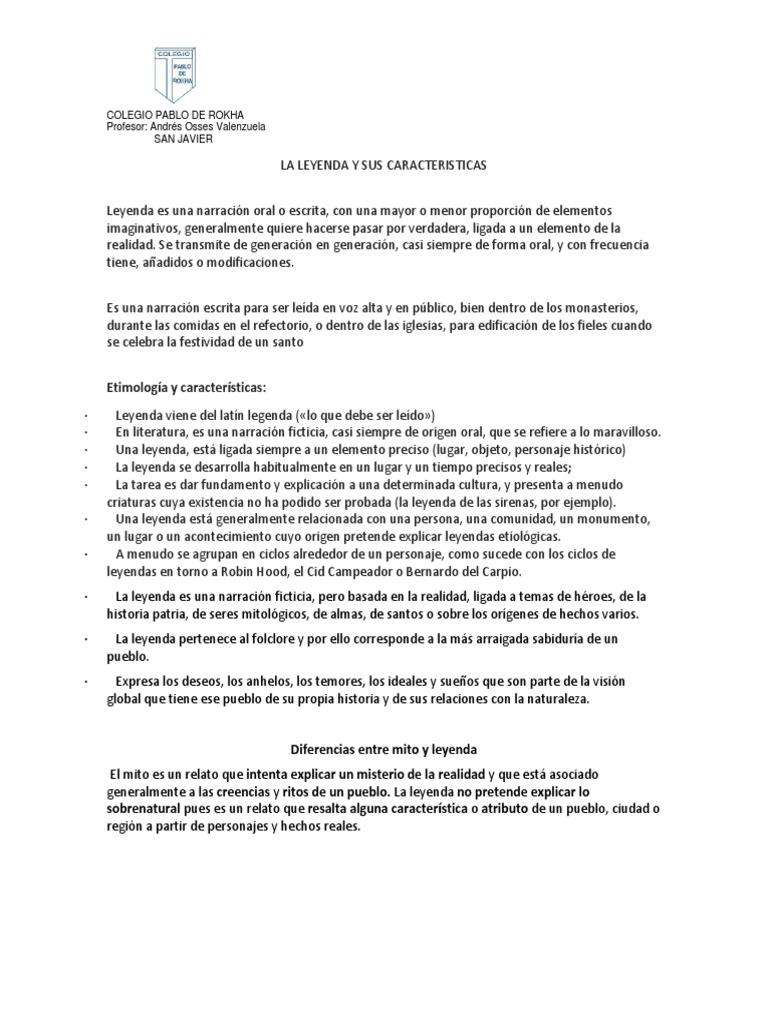 COLEGIO
PABLO
DE
ROKHA

COLEGIO PABLO DE ROKHA
Profesor: Andrés Osses Valenzuela
SAN JAVIER

LA LEYENDA Y SUS CARACTERISTICAS

Leyenda es una narración oral o escrita, con una mayor o menor proporción de elementos imaginativos, generalmente quiere hacerse pasar por verdadera, ligada a un elemento de la realidad. Se transmite de generación en generación, casi siempre de forma oral, y con frecuencia tiene, añadidos o modificaciones.

Es una narración escrita para ser leída en voz alta y en público, bien dentro de los monasterios, durante las comidas en el refectorio, o dentro de las iglesias, para edificación de los fieles cuando se celebra la festividad de un santo

Etimología y características:

· Leyenda viene del latín legenda («lo que debe ser leído»)
· En literatura, es una narración ficticia, casi siempre de origen oral, que se refiere a lo maravilloso.
· Una leyenda, está ligada siempre a un elemento preciso (lugar, objeto, personaje histórico)
· La leyenda se desarrolla habitualmente en un lugar y un tiempo precisos y reales;
· La tarea es dar fundamento y explicación a una determinada cultura, y presenta a menudo criaturas cuya existencia no ha podido ser probada (la leyenda de las sirenas, por ejemplo).
· Una leyenda está generalmente relacionada con una persona, una comunidad, un monumento, un lugar o un acontecimiento cuyo origen pretende explicar leyendas etiológicas.
· A menudo se agrupan en ciclos alrededor de un personaje, como sucede con los ciclos de leyendas en torno a Robin Hood, el Cid Campeador o Bernardo del Carpio.
· La leyenda es una narración ficticia, pero basada en la realidad, ligada a temas de héroes, de la historia patria, de seres mitológicos, de almas, de santos o sobre los orígenes de hechos varios.
· La leyenda pertenece al folclore y por ello corresponde a la más arraigada sabiduría de un pueblo.
· Expresa los deseos, los anhelos, los temores, los ideales y sueños que son parte de la visión global que tiene ese pueblo de su propia historia y de sus relaciones con la naturaleza.

Diferencias entre mito y leyenda

El mito es un relato que intenta explicar un misterio de la realidad y que está asociado generalmente a las creencias y ritos de un pueblo. La leyenda no pretende explicar lo sobrenatural pues es un relato que resalta alguna característica o atributo de un pueblo, ciudad o región a partir de personajes y hechos reales.